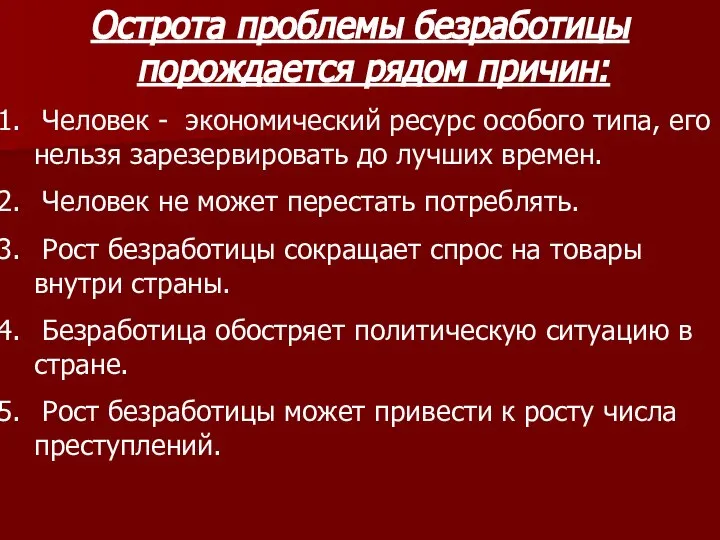 Острота проблемы безработицы порождается рядом причин:

1. Человек - экономический ресурс особого типа, его нельзя зарезервировать до лучших времен.

2. Человек не может перестать потреблять.

3. Рост безработицы сокращает спрос на товары внутри страны.

4. Безработица обостряет политическую ситуацию в стране.

5. Рост безработицы может привести к росту числа преступлений.